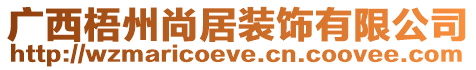 广西梧州尚居装饰有限公司
http://wzmaricoeve.cn.coovee.com